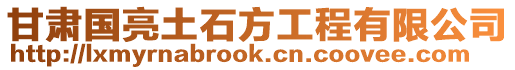 甘肃国亮土石方工程有限公司
http://lxmyrnabrook.cn.coovee.com